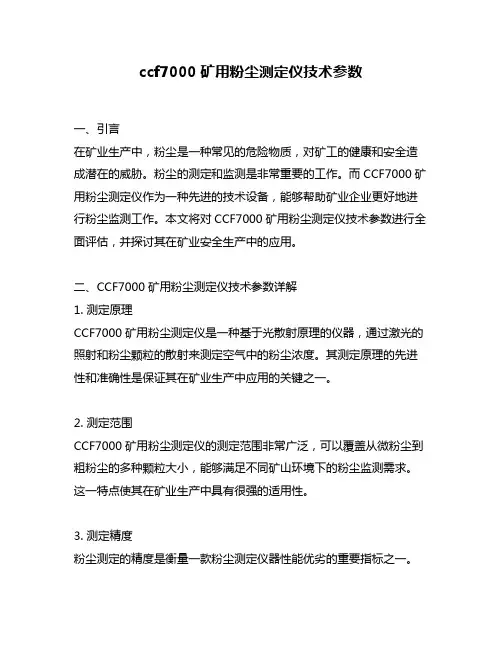 ccf7000 矿用粉尘测定仪技术参数

一、引言
在矿业生产中，粉尘是一种常见的危险物质，对矿工的健康和安全造成潜在的威胁。粉尘的测定和监测是非常重要的工作。而 CCF7000 矿用粉尘测定仪作为一种先进的技术设备，能够帮助矿业企业更好地进行粉尘监测工作。本文将对 CCF7000 矿用粉尘测定仪技术参数进行全面评估，并探讨其在矿业安全生产中的应用。

二、CCF7000 矿用粉尘测定仪技术参数详解
1. 测定原理
CCF7000 矿用粉尘测定仪是一种基于光散射原理的仪器，通过激光的照射和粉尘颗粒的散射来测定空气中的粉尘浓度。其测定原理的先进性和准确性是保证其在矿业生产中应用的关键之一。

2. 测定范围
CCF7000 矿用粉尘测定仪的测定范围非常广泛，可以覆盖从微粉尘到粗粉尘的多种颗粒大小，能够满足不同矿山环境下的粉尘监测需求。这一特点使其在矿业生产中具有很强的适用性。

3. 测定精度
粉尘测定的精度是衡量一款粉尘测定仪器性能优劣的重要指标之一。